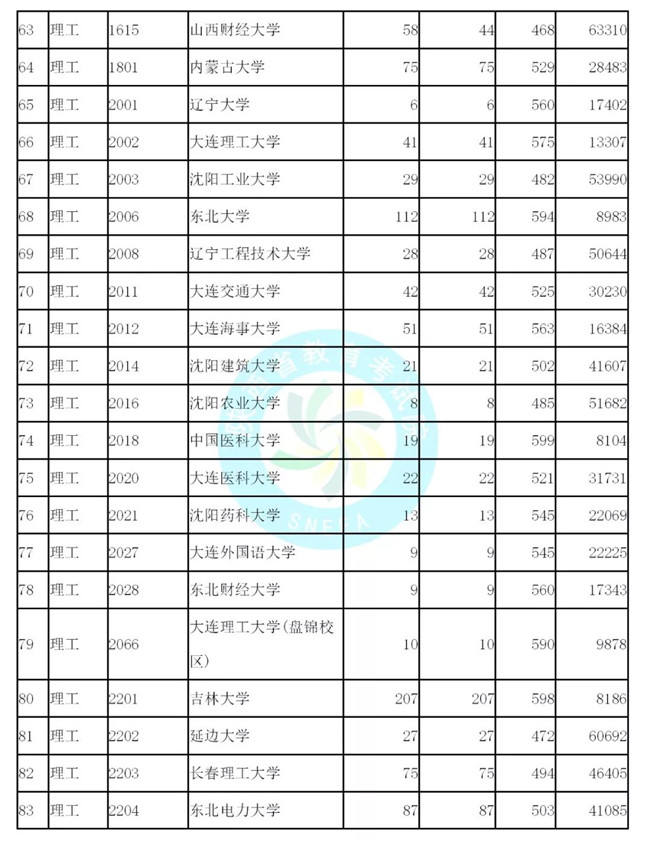 | 63 | 理工 | 1615 | 山西财经大学 | 58 | 44 | 468 | 63310 |
|---|---|---|---|---|---|---|---|
| 64 | 理工 | 1801 | 内蒙古大学 | 75 | 75 | 529 | 28483 |
| 65 | 理工 | 2001 | 辽宁大学 | 6 | 6 | 560 | 17402 |
| 66 | 理工 | 2002 | 大连理工大学 | 41 | 41 | 575 | 13307 |
| 67 | 理工 | 2003 | 沈阳工业大学 | 29 | 29 | 482 | 53990 |
| 68 | 理工 | 2006 | 东北大学 | 112 | 112 | 594 | 8983 |
| 69 | 理工 | 2008 | 辽宁工程技术大学 | 28 | 28 | 487 | 50644 |
| 70 | 理工 | 2011 | 大连交通大学 | 42 | 42 | 525 | 30230 |
| 71 | 理工 | 2012 | 大连海事大学 | 51 | 51 | 563 | 16384 |
| 72 | 理工 | 2014 | 沈阳建筑大学 | 21 | 21 | 502 | 41607 |
| 73 | 理工 | 2016 | 沈阳农业大学 | 8 | 8 | 485 | 51682 |
| 74 | 理工 | 2018 | 中国医科大学 | 19 | 19 | 599 | 8104 |
| 75 | 理工 | 2020 | 大连医科大学 | 22 | 22 | 521 | 31731 |
| 76 | 理工 | 2021 | 沈阳药科大学 | 13 | 13 | 545 | 22069 |
| 77 | 理工 | 2027 | 大连外国语大学 | 9 | 9 | 545 | 22225 |
| 78 | 理工 | 2028 | 东北财经大学 | 9 | 9 | 560 | 17343 |
| 79 | 理工 | 2066 | 大连理工大学(盘锦校区) | 10 | 10 | 590 | 9878 |
| 80 | 理工 | 2201 | 吉林大学 | 207 | 207 | 598 | 8186 |
| 81 | 理工 | 2202 | 延边大学 | 27 | 27 | 472 | 60692 |
| 82 | 理工 | 2203 | 长春理工大学 | 75 | 75 | 494 | 46405 |
| 83 | 理工 | 2204 | 东北电力大学 | 87 | 87 | 503 | 41085 |

SNEEA